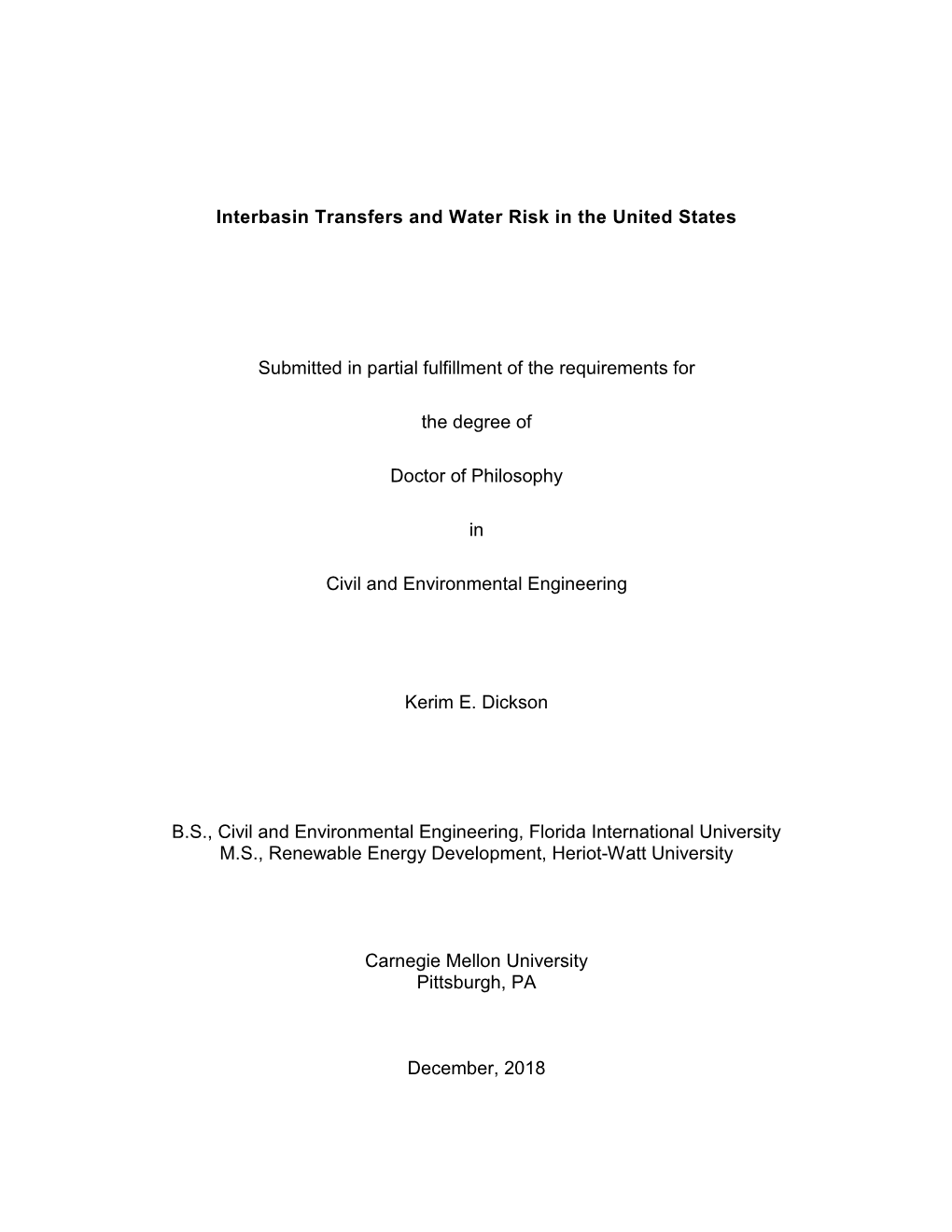 Interbasin Transfers and Water Risk in the United States

Submitted in partial fulfillment of the requirements for

the degree of

Doctor of Philosophy

in

Civil and Environmental Engineering

Kerim E. Dickson

B.S., Civil and Environmental Engineering, Florida International University
M.S., Renewable Energy Development, Heriot-Watt University

Carnegie Mellon University
Pittsburgh, PA

December, 2018